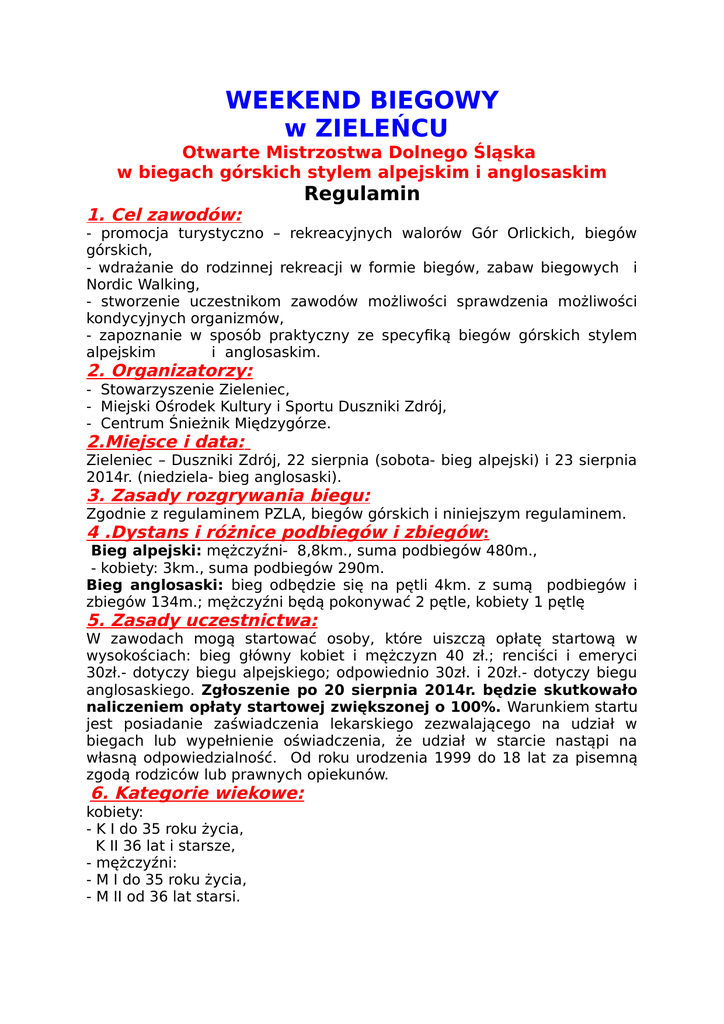 WEEKEND BIEGOWY
w ZIELEŃCU
Otwarte Mistrzostwa Dolnego Śląska
w biegach górskich stylem alpejskim i anglosaskim
Regulamin

1. Cel zawodów:
- promocja turystyczno – rekreacyjnych walorów Gór Orlickich, biegów górskich,
- wdrażanie do rodzinnej rekreacji w formie biegów, zabaw biegowych i Nordic Walking,
- stworzenie uczestnikom zawodów możliwości sprawdzenia możliwości kondycyjnych organizmów,
- zapoznanie w sposób praktyczny ze specyfiką biegów górskich stylem alpejskim i anglosaskim.

2. Organizatorzy:
- Stowarzyszenie Zieleniec,
- Miejski Ośrodek Kultury i Sportu Duszniki Zdrój,
- Centrum Śnieżnik Międzygórze.

2.Miejsce i data:
Zieleniec – Duszniki Zdrój, 22 sierpnia (sobota- bieg alpejski) i 23 sierpnia 2014r. (niedziela- bieg anglosaski).

3. Zasady rozgrywania biegu:
Zgodnie z regulaminem PZLA, biegów górskich i niniejszym regulaminem.

4 .Dystans i różnice podbiegów i zbiegów:
Bieg alpejski: mężczyźni- 8,8km., suma podbiegów 480m.,
- kobiety: 3km., suma podbiegów 290m.
Bieg anglosaski: bieg odbędzie się na pętli 4km. z sumą podbiegów i zbiegów 134m.; mężczyźni będą pokonywać 2 pętle, kobiety 1 pętlę

5. Zasady uczestnictwa:
W zawodach mogą startować osoby, które uiszczą opłatę startową w wysokościach: bieg główny kobiet i mężczyzn 40 zł.; renciści i emeryci 30zł.- dotyczy biegu alpejskiego; odpowiednio 30zł. i 20zł.- dotyczy biegu anglosaskiego. Zgłoszenie po 20 sierpnia 2014r. będzie skutkowało naliczeniem opłaty startowej zwiększonej o 100%. Warunkiem startu jest posiadanie zaświadczenia lekarskiego zezwalającego na udział w biegach lub wypełnienie oświadczenia, że udział w starcie nastąpi na własną odpowiedzialność. Od roku urodzenia 1999 do 18 lat za pisemną zgodą rodziców lub prawnych opiekunów.

6. Kategorie wiekowe:
kobiety:
- K I do 35 roku życia,
K II 36 lat i starsze,
- mężczyźni:
- M I do 35 roku życia,
- M II od 36 lat starsi.